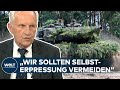 WELT

„WIR SOLLTEN SELBST-ERPRESSUNG VERMEIDEN"